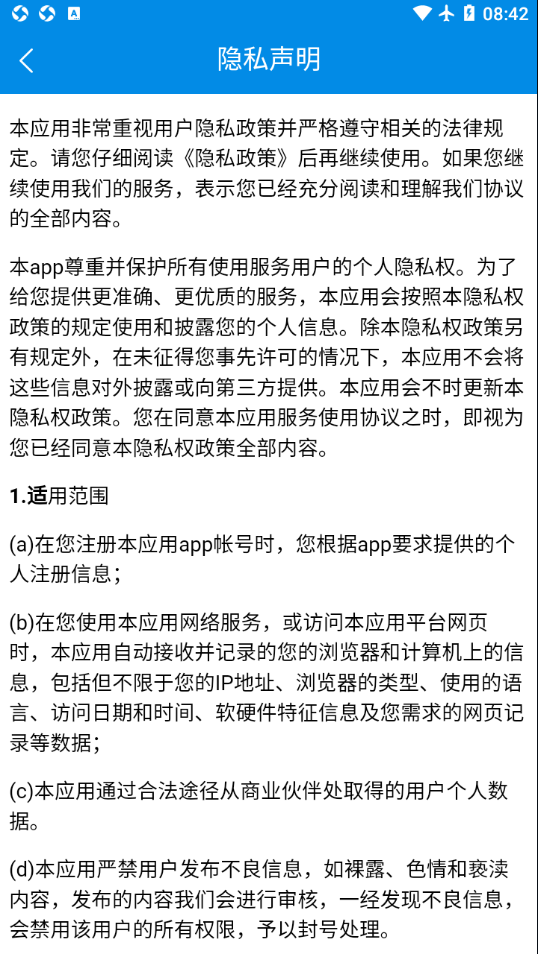 08:42

隐私声明

本应用非常重视用户隐私政策并严格遵守相关的法律规定。请您仔细阅读《隐私政策》后再继续使用。如果您继续使用我们的服务，表示您已经充分阅读和理解我们协议的全部内容。

本app尊重并保护所有使用服务用户的个人隐私权。为了给您提供更准确、更优质的服务，本应用会按照本隐私权政策的规定使用和披露您的个人信息。除本隐私权政策另有规定外，在未征得您事先许可的情况下，本应用不会将这些信息对外披露或向第三方提供。本应用会不时更新本隐私权政策。您在同意本应用服务使用协议之时，即视为您已经同意本隐私权政策全部内容。

1.适用范围

(a)在您注册本应用app帐号时，您根据app要求提供的个人注册信息；

(b)在您使用本应用网络服务，或访问本应用平台网页时，本应用自动接收并记录的您的浏览器和计算机上的信息，包括但不限于您的IP地址、浏览器的类型、使用的语言、访问日期和时间、软硬件特征信息及您需求的网页记录等数据；

(c)本应用通过合法途径从商业伙伴处取得的用户个人数据。

(d)本应用严禁用户发布不良信息，如裸露、色情和亵渎内容，发布的内容我们会进行审核，一经发现不良信息，会禁用该用户的所有权限，予以封号处理。